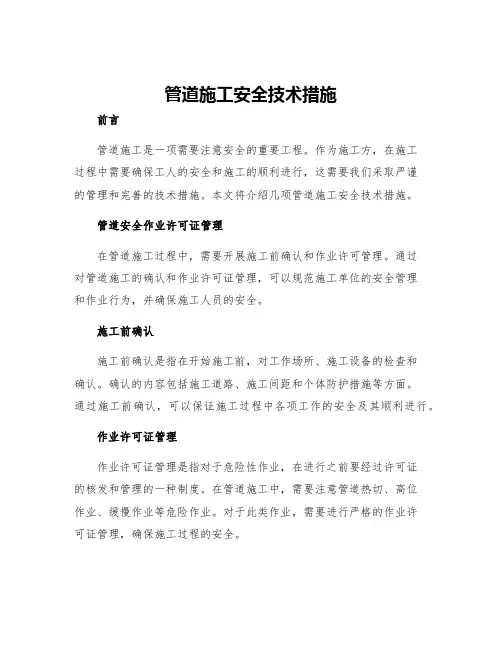 管道施工安全技术措施

前言

管道施工是一项需要注意安全的重要工程。作为施工方，在施工过程中需要确保工人的安全和施工的顺利进行，这需要我们采取严谨的管理和完善的技术措施。本文将介绍几项管道施工安全技术措施。

管道安全作业许可证管理

在管道施工过程中，需要开展施工前确认和作业许可管理。通过对管道施工的确认和作业许可证管理，可以规范施工单位的安全管理和作业行为，并确保施工人员的安全。

施工前确认

施工前确认是指在开始施工前，对工作场所、施工设备的检查和确认。确认的内容包括施工道路、施工间距和个体防护措施等方面。通过施工前确认，可以保证施工过程中各项工作的安全及其顺利进行。

作业许可证管理

作业许可证管理是指对于危险性作业，在进行之前要经过许可证的核发和管理的一种制度。在管道施工中，需要注意管道热切、高位作业、缓慢作业等危险作业。对于此类作业，需要进行严格的作业许可证管理，确保施工过程的安全。